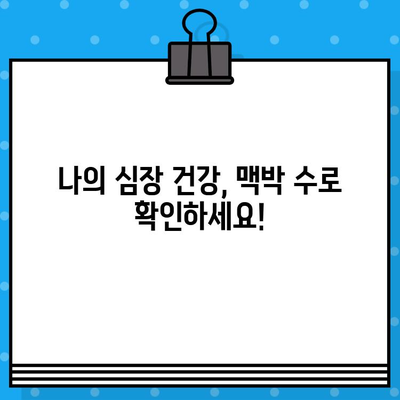 나의 심장 건강, 맥박 수로 확인하세요!